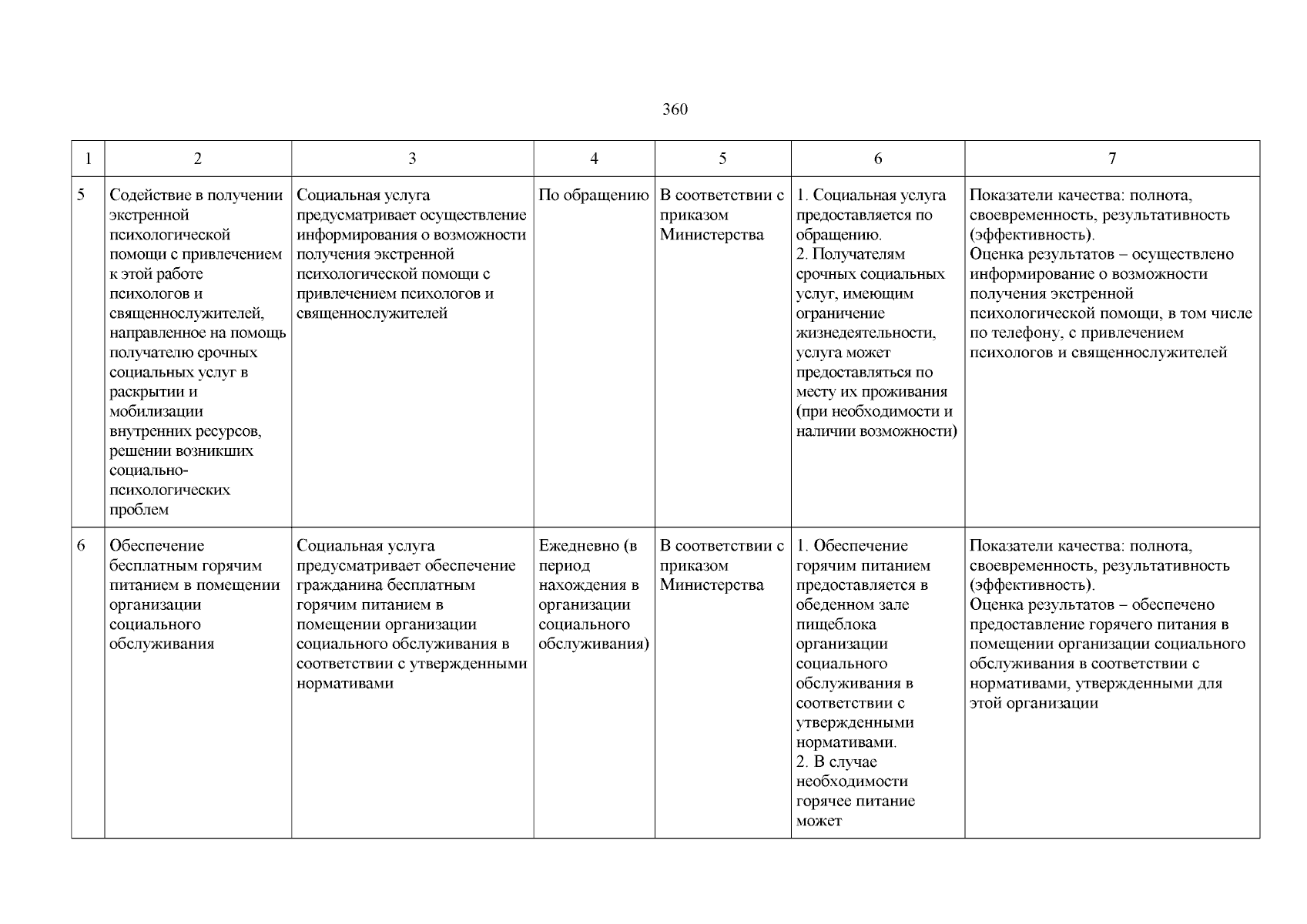 360

| 1 | 2 | 3 | 4 | 5 | 6 | 7 |
|---|---|---|---|---|---|---|
| 5 | Содействие в получении экстренной психологической помощи с привлечением к этой работе психологов и священнослужителей, направленное на помощь получателю срочных социальных услуг в раскрытии и мобилизации внутренних ресурсов, решении возникших социально-психологических проблем | Социальная услуга предусматривает осуществление информирования о возможности получения экстренной психологической помощи с привлечением психологов и священнослужителей | По обращению | В соответствии с приказом Министерства | 1. Социальная услуга предоставляется по обращению. 2. Получателям срочных социальных услуг, имеющим ограничение жизнедеятельности, услуга может предоставляться по месту их проживания (при необходимости и наличии возможности) | Показатели качества: полнота, своевременность, результативность (эффективность). Оценка результатов – осуществлено информирование о возможности получения экстренной психологической помощи, в том числе по телефону, с привлечением психологов и священнослужителей |
| 6 | Обеспечение бесплатным горячим питанием в помещении организации социального обслуживания | Социальная услуга предусматривает обеспечение гражданина бесплатным горячим питанием в помещении организации социального обслуживания в соответствии с утвержденными нормативами | Ежедневно (в период нахождения в организации социального обслуживания) | В соответствии с приказом Министерства | 1. Обеспечение горячим питанием предоставляется в обеденном зале пищеблока организации социального обслуживания в соответствии с утвержденными нормативами. 2. В случае необходимости горячее питание может | Показатели качества: полнота, своевременность, результативность (эффективность). Оценка результатов – обеспечено предоставление горячего питания в помещении организации социального обслуживания в соответствии с нормативами, утвержденными для этой организации |